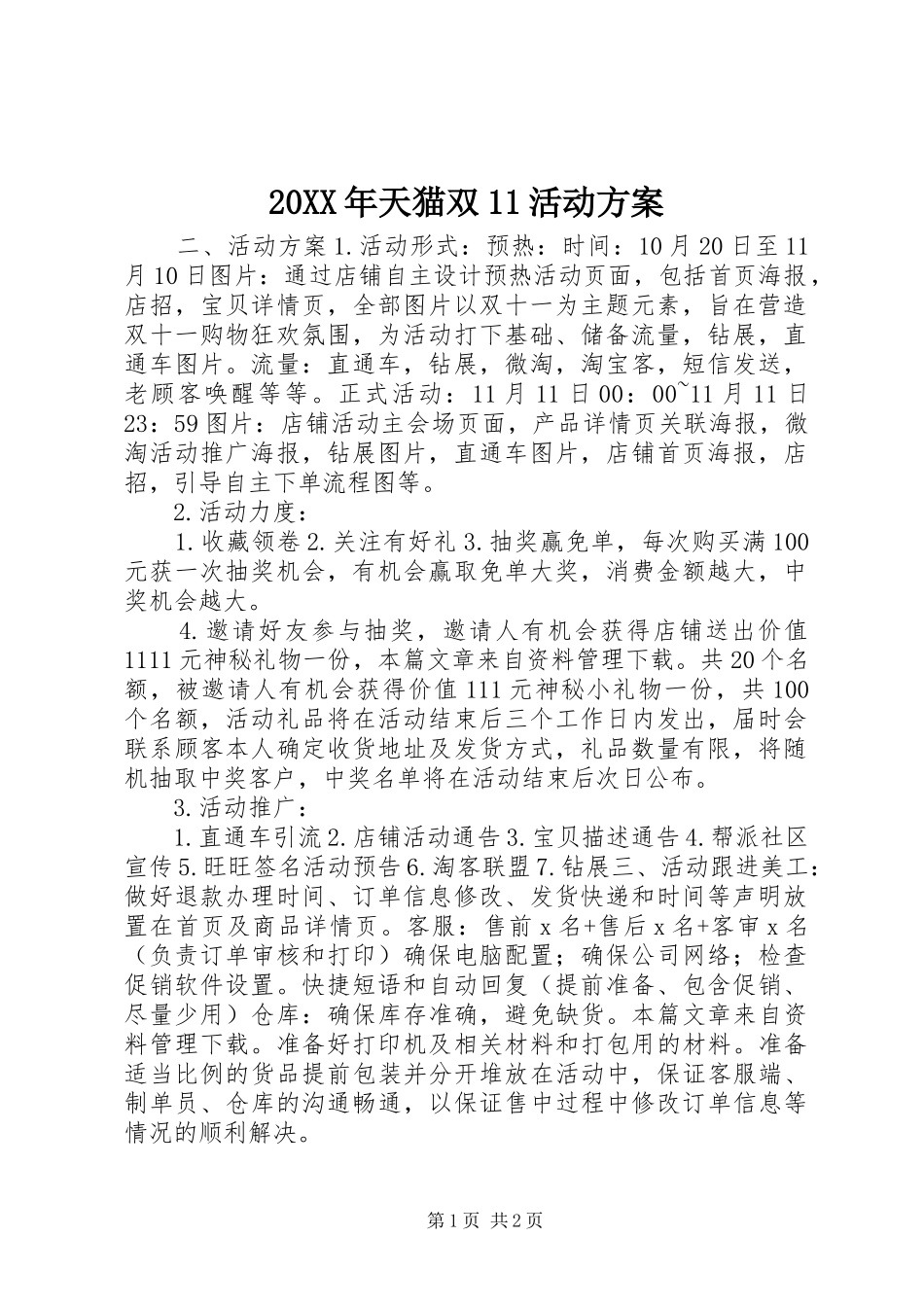 20XX年天猫双11活动方案

二、活动方案1.活动形式：预热：时间：10月20日至11月10日图片：通过店铺自主设计预热活动页面，包括首页海报，店招，宝贝详情页，全部图片以双十一为主题元素，旨在营造双十一购物狂欢氛围，为活动打下基础、储备流量，钻展，直通车图片。流量：直通车，钻展，微淘，淘宝客，短信发送，老顾客唤醒等等。正式活动：11月11日00：00~11月11日23：59图片：店铺活动主会场页面，产品详情页关联海报，微淘活动推广海报，钻展图片，直通车图片，店铺首页海报，店招，引导自主下单流程图等。

2.活动力度：

1.收藏领卷2.关注有好礼3.抽奖赢免单，每次购买满100元获一次抽奖机会，有机会赢取免单大奖，消费金额越大，中奖机会越大。

4.邀请好友参与抽奖，邀请人有机会获得店铺送出价值1111元神秘礼物一份，本篇文章来自资料管理下载。共20个名额，被邀请人有机会获得价值111元神秘小礼物一份，共100个名额，活动礼品将在活动结束后三个工作日内发出，届时会联系顾客本人确定收货地址及发货方式，礼品数量有限，将随机抽取中奖客户，中奖名单将在活动结束后次日公布。

3.活动推广：

1.直通车引流2.店铺活动通告3.宝贝描述通告4.帮派社区宣传5.旺旺签名活动预告6.淘客联盟7.钻展三、活动跟进美工：做好退款办理时间、订单信息修改、发货快递和时间等声明放置在首页及商品详情页。客服：售前x名+售后x名+客审x名（负责订单审核和打印）确保电脑配置；确保公司网络；检查促销软件设置。快捷短语和自动回复（提前准备、包含促销、尽量少用）仓库：确保库存准确，避免缺货。本篇文章来自资料管理下载。准备好打印机及相关材料和打包用的材料。准备适当比例的货品提前包装并分开堆放在活动中，保证客服端、制单员、仓库的沟通畅通，以保证售中过程中修改订单信息等情况的顺利解决。

第1页 共2页